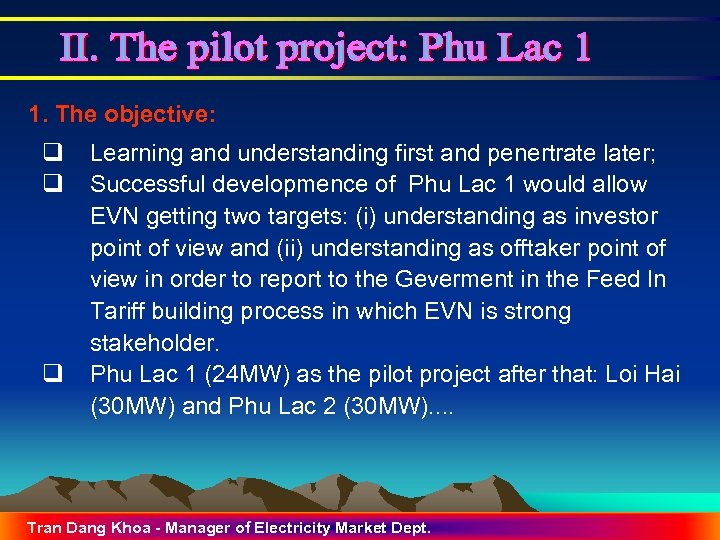 II. The pilot project: Phu Lac 1

1. The objective:

❑ Learning and understanding first and penertrate later;
❑ Successful developmence of Phu Lac 1 would allow EVN getting two targets: (i) understanding as investor point of view and (ii) understanding as offtaker point of view in order to report to the Geverment in the Feed In Tariff building process in which EVN is strong stakeholder.
❑ Phu Lac 1 (24MW) as the pilot project after that: Loi Hai (30MW) and Phu Lac 2 (30MW)....

Tran Dang Khoa - Manager of Electricity Market Dept.